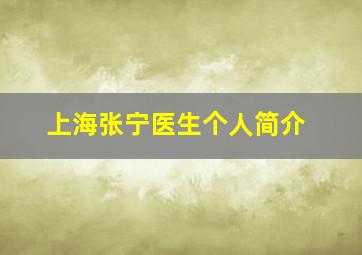 上海张宁医生个人简介